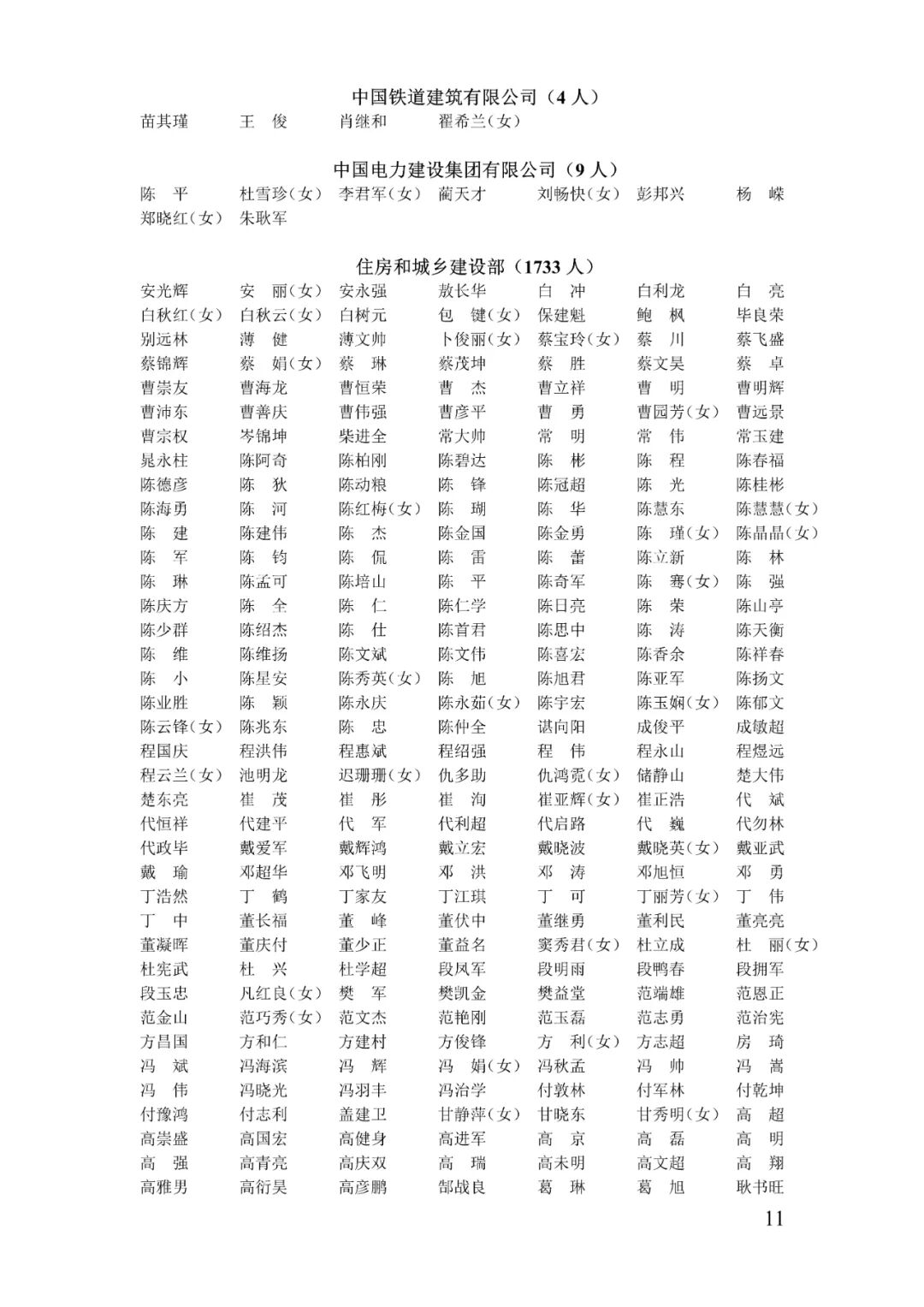 中国铁道建筑有限公司（4 人）

苗其瑾　王　俊　肖继和　翟希兰（女）

中国电力建设集团有限公司（9 人）

陈　平　杜雪珍（女）　李君军（女）　蔺天才　刘畅快（女）　彭邦兴　杨　嵘
郑晓红（女）　朱耿军

住房和城乡建设部（1733 人）

安光辉　安　丽（女）　安永强　敖长华　白　冲　白利龙　白　亮
白秋红（女）　白秋云（女）　白树元　包　键（女）　保建魁　鲍　枫　毕良荣
别远林　薄　健　薄文帅　卜俊丽（女）　蔡宝玲（女）　蔡　川　蔡飞盛
蔡锦辉　蔡　娟（女）　蔡　琳　蔡茂坤　蔡　胜　蔡文昊　蔡　卓
曹崇友　曹海龙　曹恒荣　曹　杰　曹立祥　曹　明　曹明辉
曹沛东　曹善庆　曹伟强　曹彦平　曹　勇　曹园芳（女）　曹远景
曹宗权　岑锦坤　柴进全　常大帅　常　明　常　伟　常玉建
晁永柱　陈阿奇　陈柏刚　陈碧达　陈　彬　陈　程　陈春福
陈德彦　陈　狄　陈动粮　陈　锋　陈冠超　陈　光　陈桂彬
陈海勇　陈　河　陈红梅（女）　陈　瑚　陈　华　陈慧东　陈慧慧（女）
陈　建　陈建伟　陈　杰　陈金国　陈金勇　陈　瑾（女）　陈晶晶（女）
陈　军　陈　钧　陈　侃　陈　雷　陈　蕾　陈立新　陈　林
陈　琳　陈孟可　陈培山　陈　平　陈奇军　陈　骞（女）　陈　强
陈庆方　陈　全　陈　仁　陈仁学　陈日亮　陈　荣　陈山亭
陈少群　陈绍杰　陈　仕　陈首君　陈思中　陈　涛　陈天衡
陈　维　陈维扬　陈文斌　陈文伟　陈喜宏　陈香余　陈祥春
陈　小　陈星安　陈秀英（女）　陈　旭　陈旭君　陈亚军　陈扬文
陈业胜　陈　颖　陈永庆　陈永茹（女）　陈宇宏　陈玉娴（女）　陈郁文
陈云锋（女）　陈兆东　陈　忠　陈仲全　谌向阳　成俊平　成敏超
程国庆　程洪伟　程惠斌　程绍强　程　伟　程永山　程煜远
程云兰（女）　池明龙　迟珊珊（女）　仇多助　仇鸿霓（女）　储静山　楚大伟
楚东亮　崔　茂　崔　彤　崔　洵　崔亚辉（女）　崔正浩　代　斌
代恒祥　代建平　代　军　代利超　代启路　代　巍　代勿林
代政毕　戴爱军　戴辉鸿　戴立宏　戴晓波　戴晓英（女）　戴亚武
戴　瑜　邓超华　邓飞明　邓　洪　邓　涛　邓旭恒　邓　勇
丁浩然　丁　鹤　丁家友　丁江琪　丁　可　丁丽芳（女）　丁　伟
丁　中　董长福　董　峰　董伏中　董继勇　董利民　董亮亮
董凝晖　董庆付　董少正　董益名　窦秀君（女）　杜立成　杜　丽（女）
杜宪武　杜　兴　杜学超　段凤军　段明雨　段鸭春　段拥军
段玉忠　凡红良（女）　樊　军　樊凯金　樊益堂　范端雄　范恩正
范金山　范巧秀（女）　范文杰　范艳刚　范玉磊　范志勇　范治宪
方昌国　方和仁　方建村　方俊锋　方　利（女）　方志超　房　琦
冯　斌　冯海滨　冯　辉　冯　娟（女）　冯秋孟　冯　帅　冯　嵩
冯　伟　冯晓光　冯羽丰　冯治学　付敦林　付军林　付乾坤
付豫鸿　付志利　盖建卫　甘静萍（女）　甘晓东　甘秀明（女）　高　超
高崇盛　高国宏　高健身　高进军　高　京　高　磊　高　明
高　强　高青亮　高庆双　高　瑞　高未明　高文超　高　翔
高雅男　高衍昊　高彦鹏　郜战良　葛　琳　葛　旭　耿书旺

11